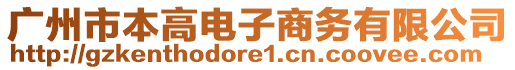 广州市本高电子商务有限公司
http://gzkenthodore1.cn.coovee.com